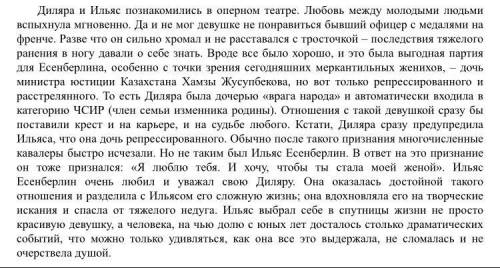 Диляра и Ильяс познакомились в оперном театре. Любовь между молодыми людьми вспыхнула мгновенно. Да и не мог девушке не понравиться бывший офицер с медалями на френче. Разве что он сильно хромал и не расставался с тросточкой – последствия тяжелого ранения в ногу давали о себе знать. Вроде все было хорошо, и это была выгодная партия для Есенберлина, особенно с точки зрения сегодняшних меркантильных женихов, – дочь министра юстиции Казахстана Хамзы Жусупбекова, но вот только репрессированного и расстрелянного. То есть Диляра была дочерью «врага народа» и автоматически входила в категорию ЧСИР (член семьи изменника родины). Отношения с такой девушкой сразу бы поставили крест и на карьере, и на судьбе любого. Кстати, Диляра сразу предупредила Ильяса, что она дочь репрессированного. Обычно после такого признания многочисленные кавалеры быстро исчезали. Но не таким был Ильяс Есенберлин. В ответ на это признание он тоже признался: «Я люблю тебя. И хочу, чтобы ты стала моей женой». Ильяс Есенберлин очень любил и уважал свою Диляру. Она оказалась достойной такого отношения и разделила с Ильясом его сложную жизнь; она вдохновляла его на творческие искания и спасла от тяжелого недуга. Ильяс выбрал себе в спутницы жизни не просто красивую девушку, а человека, на чью долю с юных лет досталось столько драматических событий, что можно только удивляться, как она все это выдержала, не сломалась и не очерствела душой.